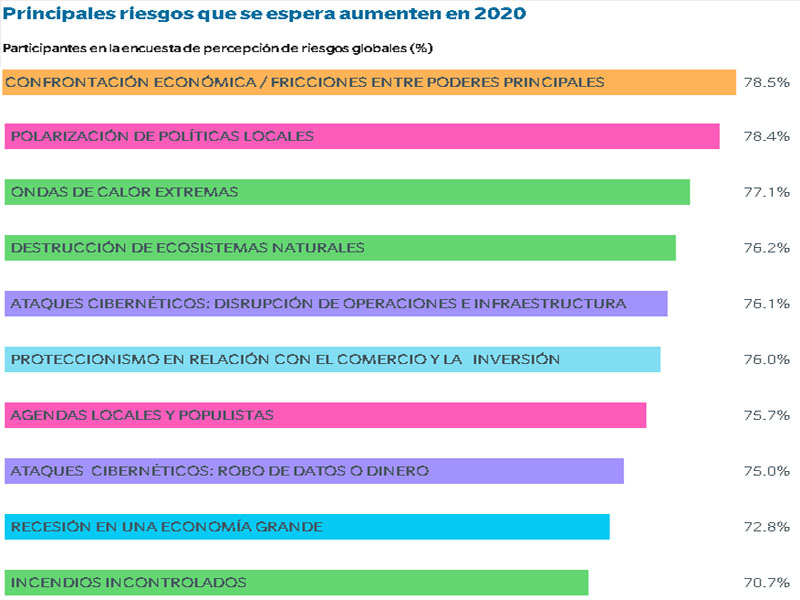 Principales riesgos que se espera aumenten en 2020

Participantes en la encuesta de percepción de riesgos globales (%)

CONFRONTACIÓN ECONÓMICA / FRICCIONES ENTRE PODERES PRINCIPALES 78.5%

POLARIZACIÓN DE POLÍTICAS LOCALES 78.4%

ONDAS DE CALOR EXTREMAS 77.1%

DESTRUCCIÓN DE ECOSISTEMAS NATURALES 76.2%

ATAQUES CIBERNÉTICOS: DISRUPCIÓN DE OPERACIONES E INFRAESTRUCTURA 76.1%

PROTECCIONISMO EN RELACIÓN CON EL COMERCIO Y LA INVERSIÓN 76.0%

AGENDAS LOCALES Y POPULISTAS 75.7%

ATAQUES CIBERNÉTICOS: ROBO DE DATOS O DINERO 75.0%

RECESIÓN EN UNA ECONOMÍA GRANDE 72.8%

INCENDIOS INCONTROLADOS 70.7%